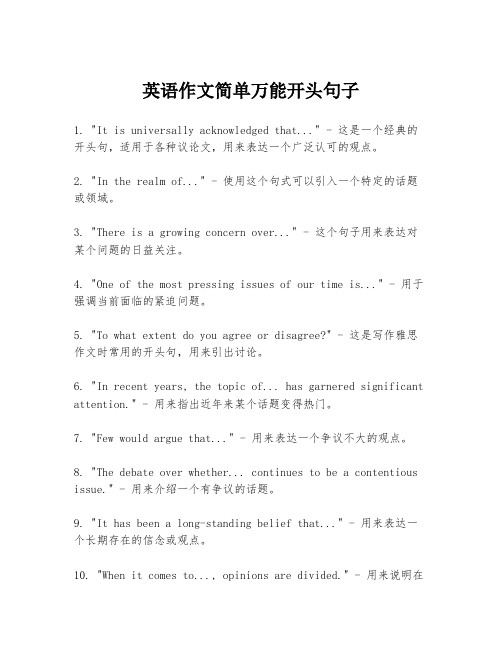 英语作文简单万能开头句子

1. "It is universally acknowledged that..." - 这是一个经典的开头句，适用于各种议论文，用来表达一个广泛认可的观点。

2. "In the realm of..." - 使用这个句式可以引入一个特定的话题或领域。

3. "There is a growing concern over..." - 这个句子用来表达对某个问题的日益关注。

4. "One of the most pressing issues of our time is..." - 用于强调当前面临的紧迫问题。

5. "To what extent do you agree or disagree?" - 这是写作雅思作文时常用的开头句，用来引出讨论。

6. "In recent years, the topic of... has garnered significant attention." - 用来指出近年来某个话题变得热门。

7. "Few would argue that..." - 用来表达一个争议不大的观点。

8. "The debate over whether... continues to be a contentious issue." - 用来介绍一个有争议的话题。

9. "It has been a long-standing belief that..." - 用来表达一个长期存在的信念或观点。

10. "When it comes to..., opinions are divided." - 用来说明在